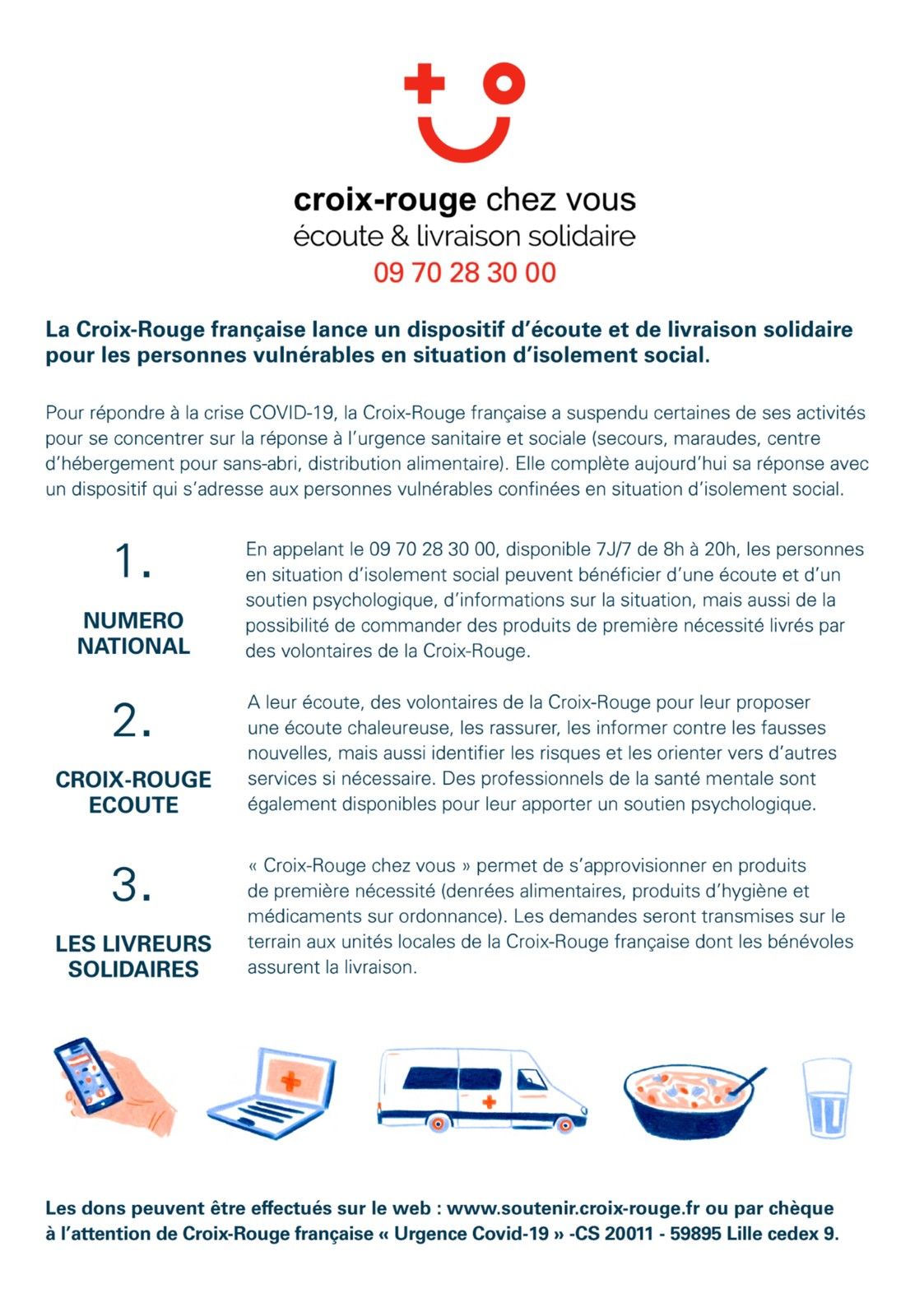 croix-rouge chez vous
écoute & livraison solidaire
09 70 28 30 00

La Croix-Rouge française lance un dispositif d'écoute et de livraison solidaire pour les personnes vulnérables en situation d'isolement social.

Pour répondre à la crise COVID-19, la Croix-Rouge française a suspendu certaines de ses activités pour se concentrer sur la réponse à l'urgence sanitaire et sociale (secours, maraudes, centre d'hébergement pour sans-abri, distribution alimentaire). Elle complète aujourd'hui sa réponse avec un dispositif qui s'adresse aux personnes vulnérables confinées en situation d'isolement social.

1.
NUMERO NATIONAL

En appelant le 09 70 28 30 00, disponible 7J/7 de 8h à 20h, les personnes en situation d'isolement social peuvent bénéficier d'une écoute et d'un soutien psychologique, d'informations sur la situation, mais aussi de la possibilité de commander des produits de première nécessité livrés par des volontaires de la Croix-Rouge.

2.
CROIX-ROUGE ECOUTE

A leur écoute, des volontaires de la Croix-Rouge pour leur proposer une écoute chaleureuse, les rassurer, les informer contre les fausses nouvelles, mais aussi identifier les risques et les orienter vers d'autres services si nécessaire. Des professionnels de la santé mentale sont également disponibles pour leur apporter un soutien psychologique.

3.
LES LIVREURS SOLIDAIRES

« Croix-Rouge chez vous » permet de s'approvisionner en produits de première nécessité (denrées alimentaires, produits d'hygiène et médicaments sur ordonnance). Les demandes seront transmises sur le terrain aux unités locales de la Croix-Rouge française dont les bénévoles assurent la livraison.

Les dons peuvent être effectués sur le web : www.soutenir.croix-rouge.fr ou par chèque à l'attention de Croix-Rouge française « Urgence Covid-19 » -CS 20011 - 59895 Lille cedex 9.